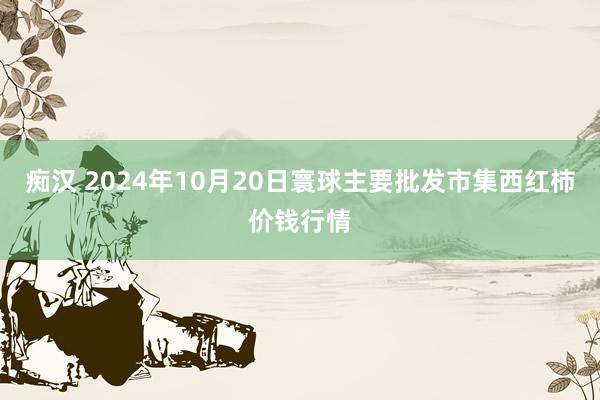 痴汉 2024年10月20日寰球主要批发市集西红柿价钱行情